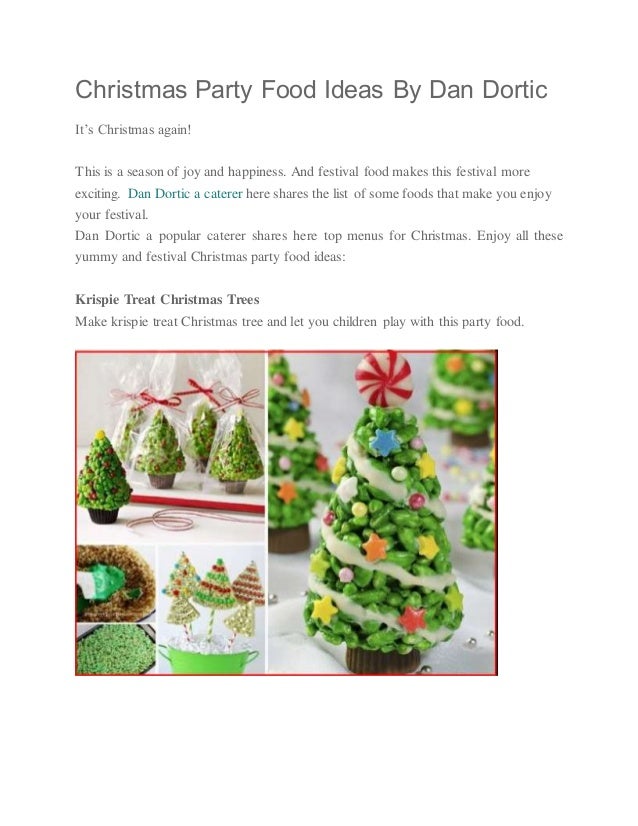 Christmas Party Food Ideas By Dan Dortic

It's Christmas again!

This is a season of joy and happiness. And festival food makes this festival more exciting. Dan Dortic a caterer here shares the list of some foods that make you enjoy your festival.
Dan Dortic a popular caterer shares here top menus for Christmas. Enjoy all these yummy and festival Christmas party food ideas:

Krispie Treat Christmas Trees
Make krispie treat Christmas tree and let you children play with this party food.